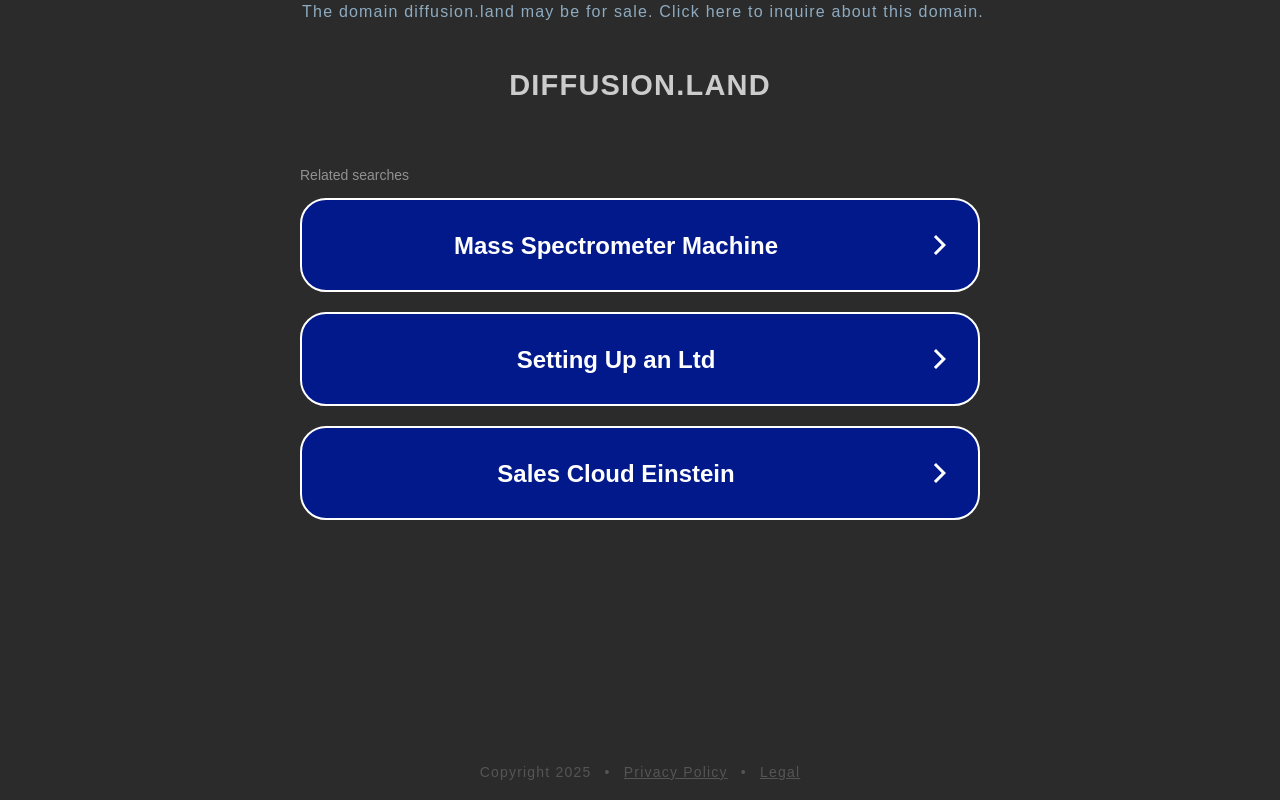 The domain diffusion.land may be for sale. Click here to inquire about this domain.

DIFFUSION.LAND

Related searches

Mass Spectrometer Machine

Setting Up an Ltd

Sales Cloud Einstein

Copyright 2025 • Privacy Policy • Legal